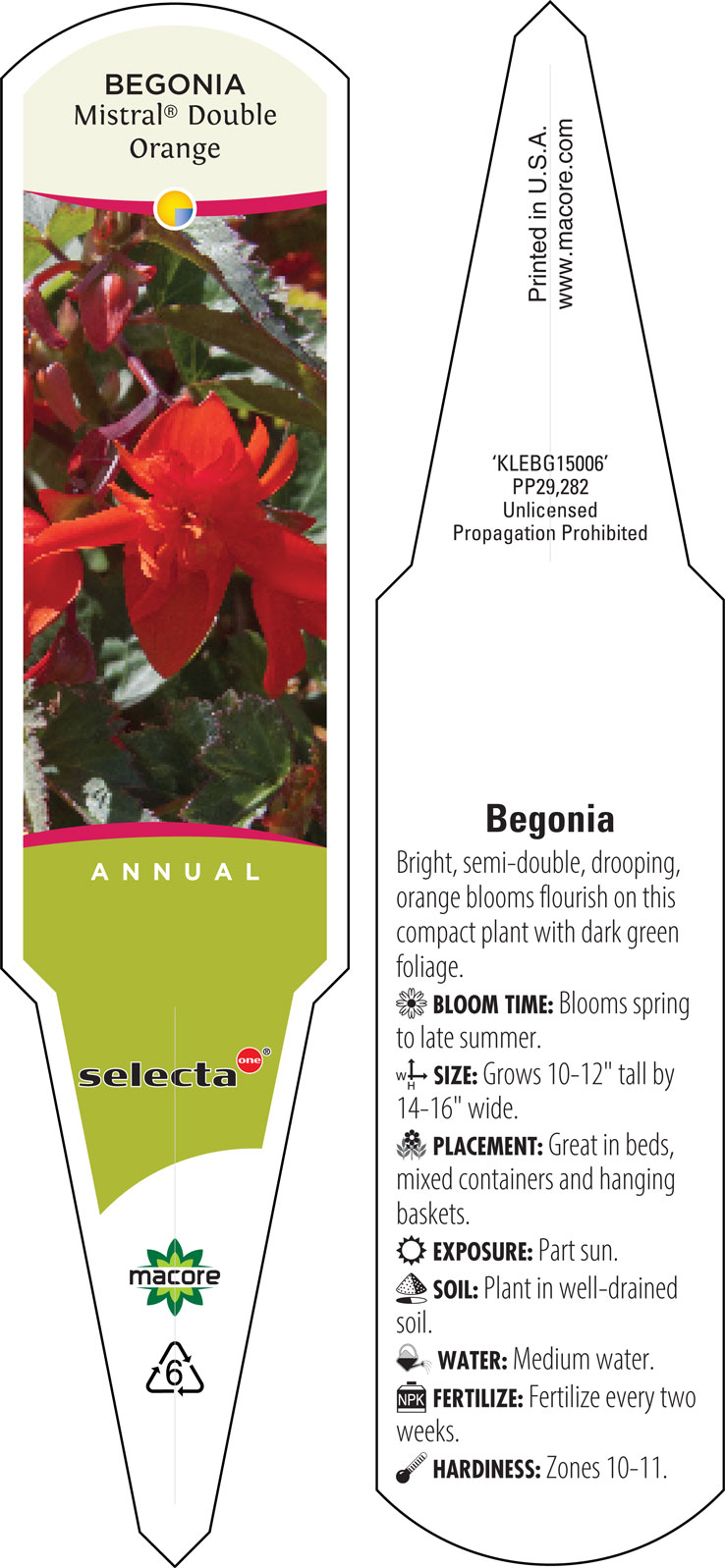 BEGONIA
Mistral® Double Orange

ANNUAL

selecta one®

macore

6

Printed in U.S.A.
www.macore.com

'KLEBG15006'
PP29,282
Unlicensed
Propagation Prohibited

Begonia

Bright, semi-double, drooping, orange blooms flourish on this compact plant with dark green foliage.

BLOOM TIME: Blooms spring to late summer.

W H SIZE: Grows 10-12" tall by 14-16" wide.

PLACEMENT: Great in beds, mixed containers and hanging baskets.

EXPOSURE: Part sun.

SOIL: Plant in well-drained soil.

WATER: Medium water.

NPK FERTILIZE: Fertilize every two weeks.

HARDINESS: Zones 10-11.